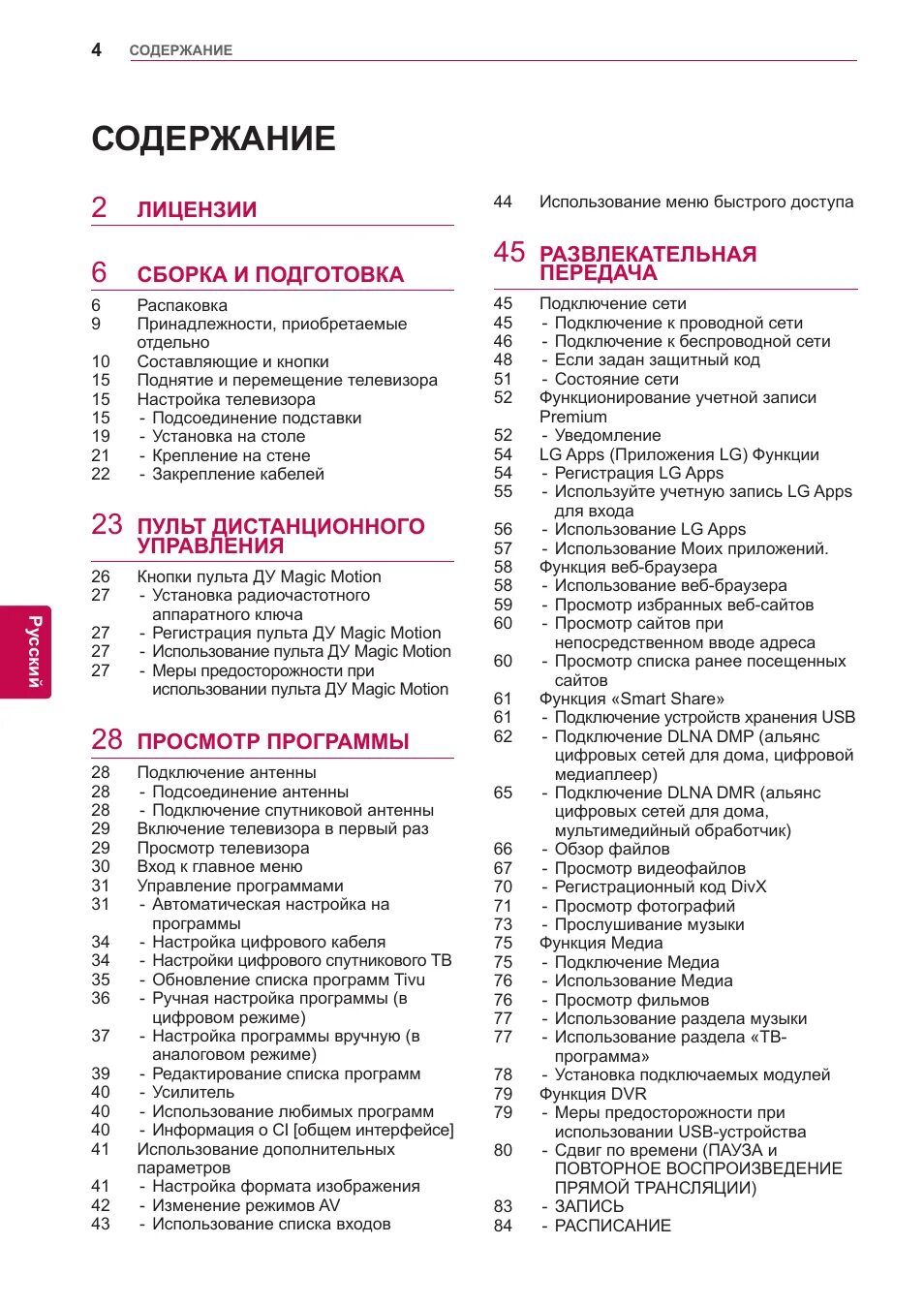 4 СОДЕРЖАНИЕ

СОДЕРЖАНИЕ

2 ЛИЦЕНЗИИ

6 СБОРКА И ПОДГОТОВКА

6 Распаковка
9 Принадлежности, приобретаемые отдельно
10 Составляющие и кнопки
15 Поднятие и перемещение телевизора
15 Настройка телевизора
15 - Подсоединение подставки
19 - Установка на столе
21 - Крепление на стене
22 - Закрепление кабелей

23 ПУЛЬТ ДИСТАНЦИОННОГО УПРАВЛЕНИЯ

26 Кнопки пульта ДУ Magic Motion
27 - Установка радиочастотного аппаратного ключа
27 - Регистрация пульта ДУ Magic Motion
27 - Использование пульта ДУ Magic Motion
27 - Меры предосторожности при использовании пульта ДУ Magic Motion

28 ПРОСМОТР ПРОГРАММЫ

28 Подключение антенны
28 - Подсоединение антенны
28 - Подключение спутниковой антенны
29 Включение телевизора в первый раз
29 Просмотр телевизора
30 Вход к главное меню
31 Управление программами
31 - Автоматическая настройка на программы
34 - Настройка цифрового кабеля
34 - Настройки цифрового спутникового ТВ
35 - Обновление списка программ Tivu
36 - Ручная настройка программы (в цифровом режиме)
37 - Настройка программы вручную (в аналоговом режиме)
39 - Редактирование списка программ
40 - Усилитель
40 - Использование любимых программ
40 - Информация о CI [общем интерфейсе]
41 Использование дополнительных параметров
41 - Настройка формата изображения
42 - Изменение режимов AV
43 - Использование списка входов

44 Использование меню быстрого доступа

45 РАЗВЛЕКАТЕЛЬНАЯ ПЕРЕДАЧА

45 Подключение сети
45 - Подключение к проводной сети
46 - Подключение к беспроводной сети
48 - Если задан защитный код
51 - Состояние сети
52 Функционирование учетной записи Premium
52 - Уведомление
54 LG Apps (Приложения LG) Функции
54 - Регистрация LG Apps
55 - Используйте учетную запись LG Apps для входа
56 - Использование LG Apps
57 - Использование Моих приложений.
58 Функция веб-браузера
58 - Использование веб-браузера
59 - Просмотр избранных веб-сайтов
60 - Просмотр сайтов при непосредственном вводе адреса
60 - Просмотр списка ранее посещенных сайтов
61 Функция «Smart Share»
61 - Подключение устройств хранения USB
62 - Подключение DLNA DMP (альянс цифровых сетей для дома, цифровой медиаплеер)
65 - Подключение DLNA DMR (альянс цифровых сетей для дома, мультимедийный обработчик)
66 - Обзор файлов
67 - Просмотр видеофайлов
70 - Регистрационный код DivX
71 - Просмотр фотографий
73 - Прослушивание музыки
75 Функция Медиа
75 - Подключение Медиа
76 - Использование Медиа
76 - Просмотр фильмов
77 - Использование раздела музыки
77 - Использование раздела «ТВ-программа»
78 - Установка подключаемых модулей
79 Функция DVR
79 - Меры предосторожности при использовании USB-устройства
80 - Сдвиг по времени (ПАУЗА и ПОВТОРНОЕ ВОСПРОИЗВЕДЕНИЕ ПРЯМОЙ ТРАНСЛЯЦИИ)
83 - ЗАПИСЬ
84 - РАСПИСАНИЕ

Русский